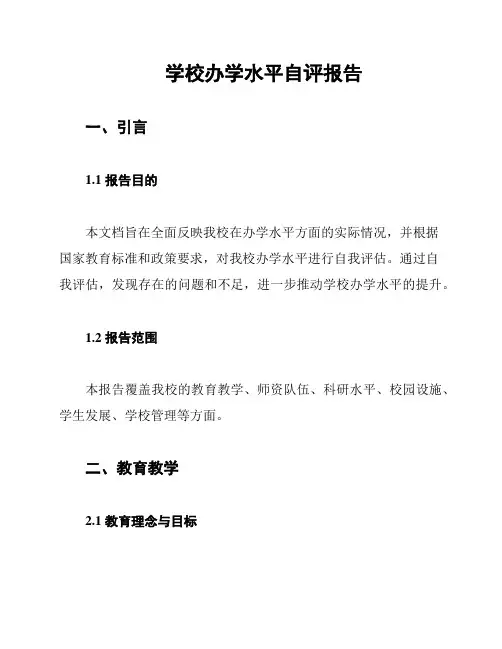 学校办学水平自评报告

一、引言

1.1 报告目的

本文档旨在全面反映我校在办学水平方面的实际情况，并根据国家教育标准和政策要求，对我校办学水平进行自我评估。通过自我评估，发现存在的问题和不足，进一步推动学校办学水平的提升。

1.2 报告范围

本报告覆盖我校的教育教学、师资队伍、科研水平、校园设施、学生发展、学校管理等方面。

二、教育教学

2.1 教育理念与目标